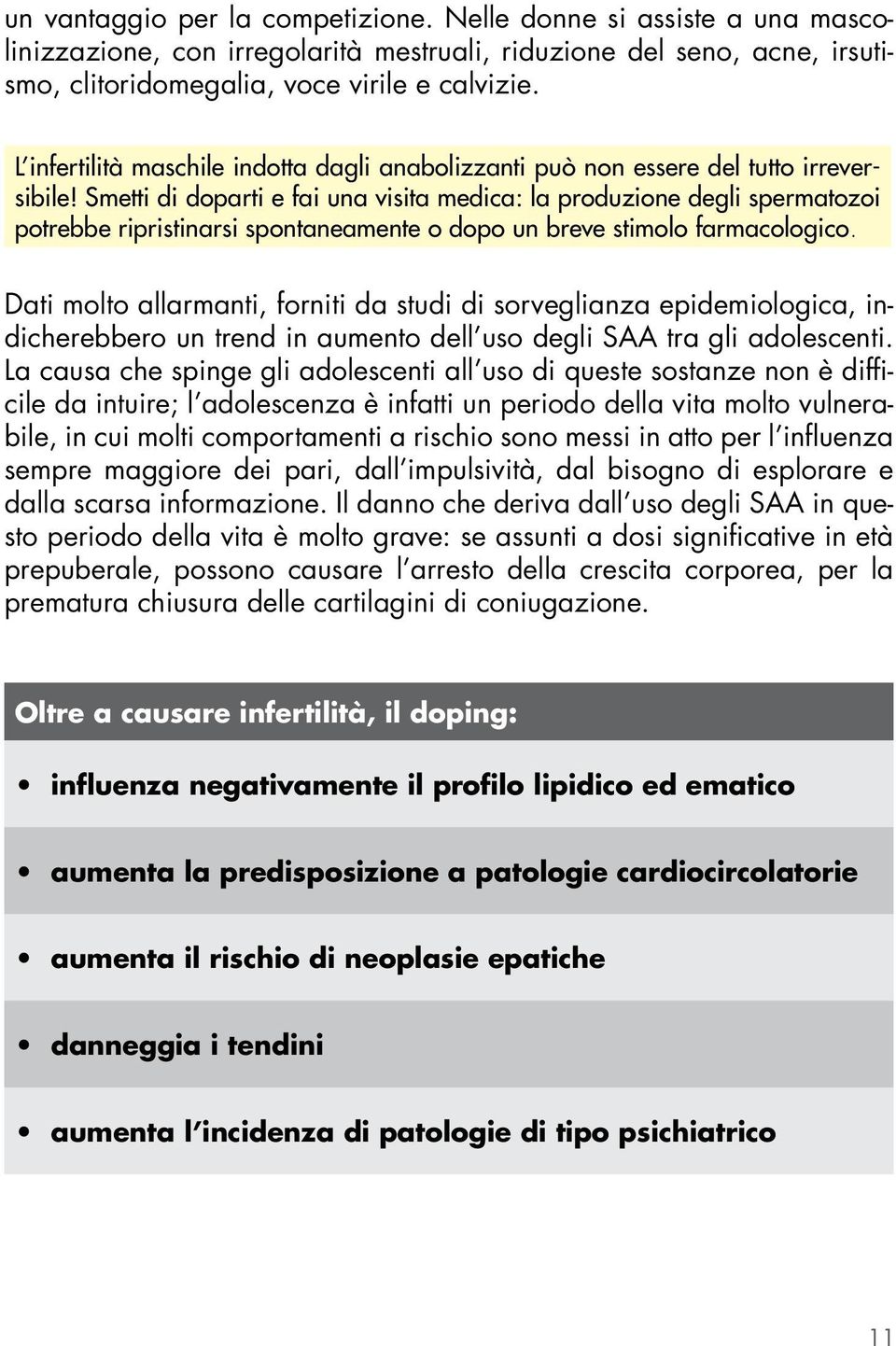 un vantaggio per la competizione. Nelle donne si assiste a una mascolinizzazione, con irregolarità mestruali, riduzione del seno, acne, irsutismo, clitoridomegalia, voce virile e calvizie.

L'infertilità maschile indotta dagli anabolizzanti può non essere del tutto irreversibile! Smetti di doparti e fai una visita medica: la produzione degli spermatozoi potrebbe ripristinarsi spontaneamente o dopo un breve stimolo farmacologico.

Dati molto allarmanti, forniti da studi di sorveglianza epidemiologica, indicherebbero un trend in aumento dell'uso degli SAA tra gli adolescenti. La causa che spinge gli adolescenti all'uso di queste sostanze non è difficile da intuire; l'adolescenza è infatti un periodo della vita molto vulnerabile, in cui molti comportamenti a rischio sono messi in atto per l'influenza sempre maggiore dei pari, dall'impulsività, dal bisogno di esplorare e dalla scarsa informazione. Il danno che deriva dall'uso degli SAA in questo periodo della vita è molto grave: se assunti a dosi significative in età prepuberale, possono causare l'arresto della crescita corporea, per la prematura chiusura delle cartilagini di coniugazione.

Oltre a causare infertilità, il doping:

• influenza negativamente il profilo lipidico ed ematico

• aumenta la predisposizione a patologie cardiocircolatorie

• aumenta il rischio di neoplasie epatiche

• danneggia i tendini

• aumenta l'incidenza di patologie di tipo psichiatrico

11